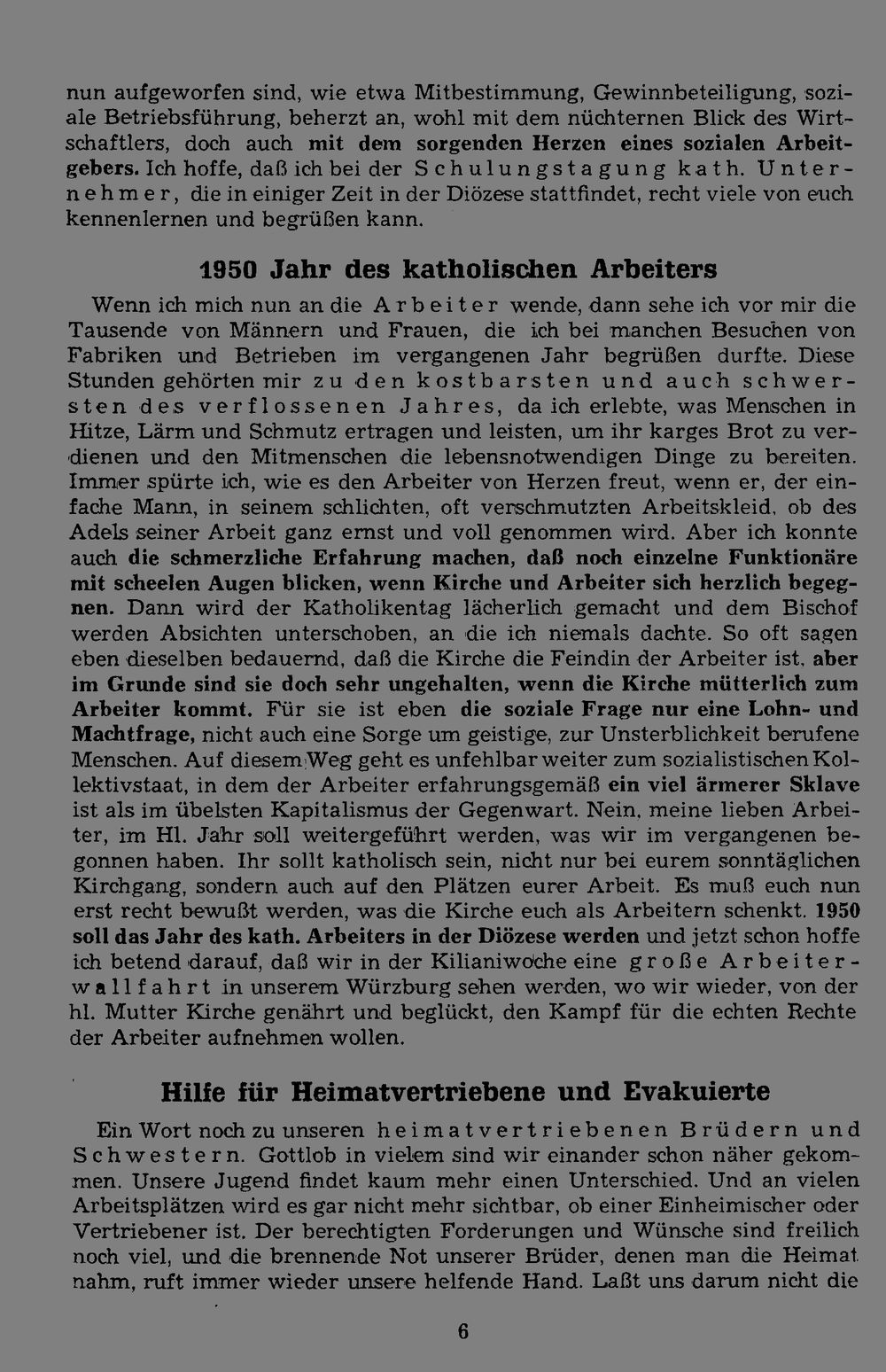 nun aufgeworfen sind, wie etwa Mitbestimmung, Gewinnbeteiligung, soziale Betriebsführung, beherzt an, wohl mit dem nüchternen Blick des Wirtschaftlers, doch auch mit dem sorgenden Herzen eines sozialen Arbeitgebers. Ich hoffe, daß ich bei der Schulungstagung kath. Unternehmer, die in einiger Zeit in der Diözese stattfindet, recht viele von euch kennenlernen und begrüßen kann.

1950 Jahr des katholischen Arbeiters

Wenn ich mich nun an die Arbeiter wende, dann sehe ich vor mir die Tausende von Männern und Frauen, die ich bei manchen Besuchen von Fabriken und Betrieben im vergangenen Jahr begrüßen durfte. Diese Stunden gehörten mir zu den kostbarsten und auch schwersten des verflossenen Jahres, da ich erlebte, was Menschen in Hitze, Lärm und Schmutz ertragen und leisten, um ihr karges Brot zu verdienen und den Mitmenschen die lebensnotwendigen Dinge zu bereiten. Immer spürte ich, wie es den Arbeiter von Herzen freut, wenn er, der einfache Mann, in seinem schlichten, oft verschmutzten Arbeitskleid, ob des Adels seiner Arbeit ganz ernst und voll genommen wird. Aber ich konnte auch die schmerzliche Erfahrung machen, daß noch einzelne Funktionäre mit scheelen Augen blicken, wenn Kirche und Arbeiter sich herzlich begegnen. Dann wird der Katholikentag lächerlich gemacht und dem Bischof werden Absichten unterschoben, an die ich niemals dachte. So oft sagen eben dieselben bedauernd, daß die Kirche die Feindin der Arbeiter ist, aber im Grunde sind sie doch sehr ungehalten, wenn die Kirche mütterlich zum Arbeiter kommt. Für sie ist eben die soziale Frage nur eine Lohn- und Machtfrage, nicht auch eine Sorge um geistige, zur Unsterblichkeit berufene Menschen. Auf diesem Weg geht es unfehlbar weiter zum sozialistischen Kollektivstaat, in dem der Arbeiter erfahrungsgemäß ein viel ärmerer Sklave ist als im übelsten Kapitalismus der Gegenwart. Nein, meine lieben Arbeiter, im Hl. Jahr soll weitergeführt werden, was wir im vergangenen begonnen haben. Ihr sollt katholisch sein, nicht nur bei eurem sonntäglichen Kirchgang, sondern auch auf den Plätzen eurer Arbeit. Es muß euch nun erst recht bewußt werden, was die Kirche euch als Arbeitern schenkt. 1950 soll das Jahr des kath. Arbeiters in der Diözese werden und jetzt schon hoffe ich betend darauf, daß wir in der Kilianiwoche eine große Arbeiterwallfahrt in unserem Würzburg sehen werden, wo wir wieder, von der hl. Mutter Kirche genährt und beglückt, den Kampf für die echten Rechte der Arbeiter aufnehmen wollen.

Hilfe für Heimatvertriebene und Evakuierte

Ein Wort noch zu unseren heimatvertriebenen Brüdern und Schwestern. Gottlob in vielem sind wir einander schon näher gekommen. Unsere Jugend findet kaum mehr einen Unterschied. Und an vielen Arbeitsplätzen wird es gar nicht mehr sichtbar, ob einer Einheimischer oder Vertriebener ist. Der berechtigten Forderungen und Wünsche sind freilich noch viel, und die brennende Not unserer Brüder, denen man die Heimat nahm, ruft immer wieder unsere helfende Hand. Laßt uns darum nicht die

6